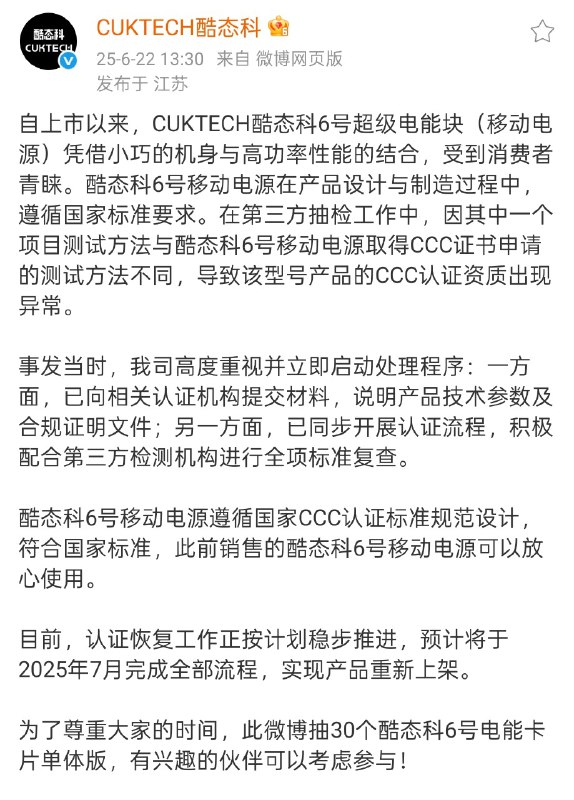 酷态科
CUKTECH

CUKTECH酷态科

25-6-22 13:30 来自 微博网页版
发布于 江苏

自上市以来，CUKTECH酷态科6号超级电能块（移动电源）凭借小巧的机身与高功率性能的结合，受到消费者青睐。酷态科6号移动电源在产品设计与制造过程中，遵循国家标准要求。在第三方抽检工作中，因其中一个项目测试方法与酷态科6号移动电源取得CCC证书申请的测试方法不同，导致该型号产品的CCC认证资质出现异常。

事发当时，我司高度重视并立即启动处理程序：一方面，已向相关认证机构提交材料，说明产品技术参数及合规证明文件；另一方面，已同步开展认证流程，积极配合第三方检测机构进行全项标准复查。

酷态科6号移动电源遵循国家CCC认证标准规范设计，符合国家标准，此前销售的酷态科6号移动电源可以放心使用。

目前，认证恢复工作正按计划稳步推进，预计将于2025年7月完成全部流程，实现产品重新上架。

为了尊重大家的时间，此微博抽30个酷态科6号电能卡片单体版，有兴趣的伙伴可以考虑参与！